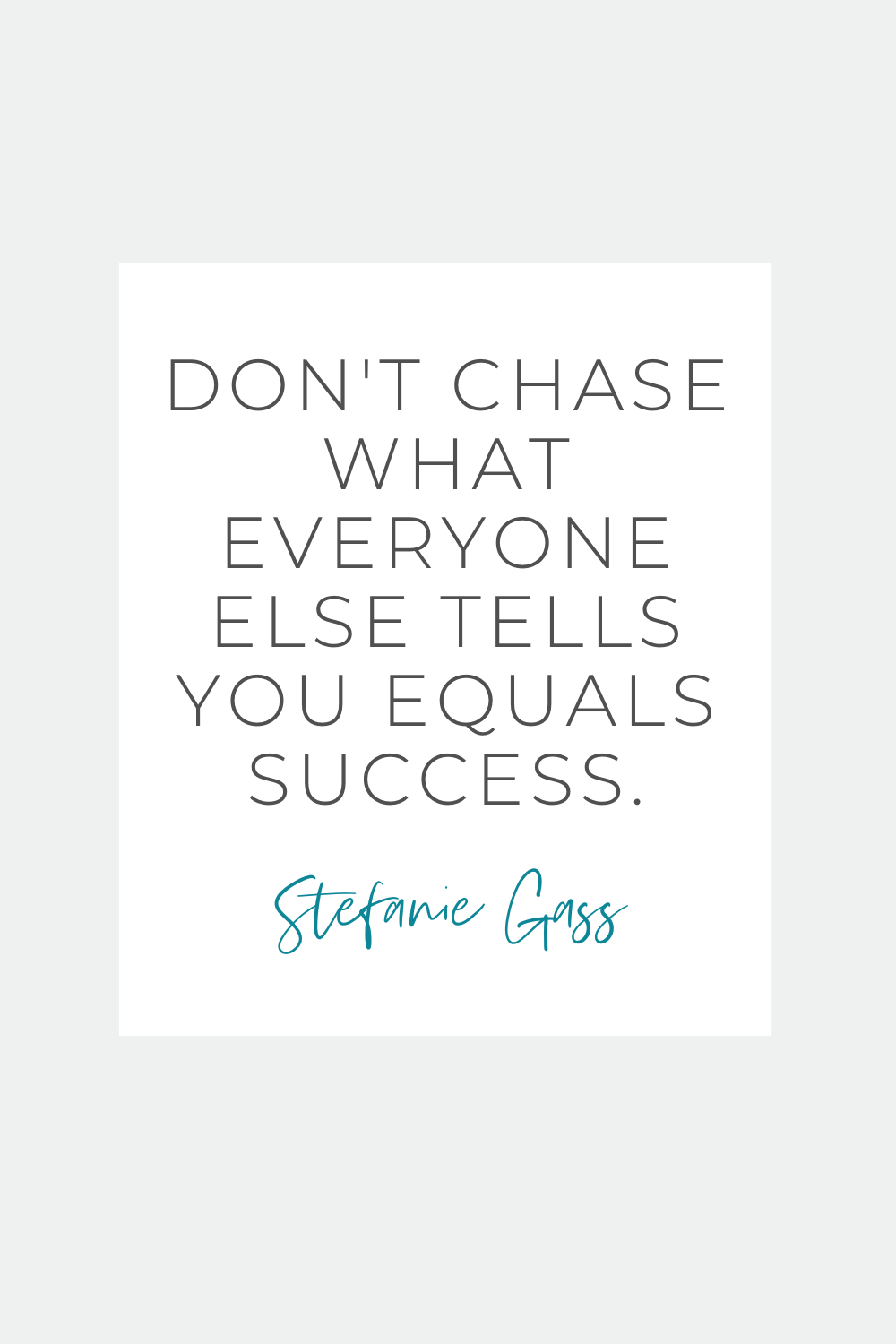 DON'T CHASE WHAT EVERYONE ELSE TELLS YOU EQUALS SUCCESS.

Stefanie Gass